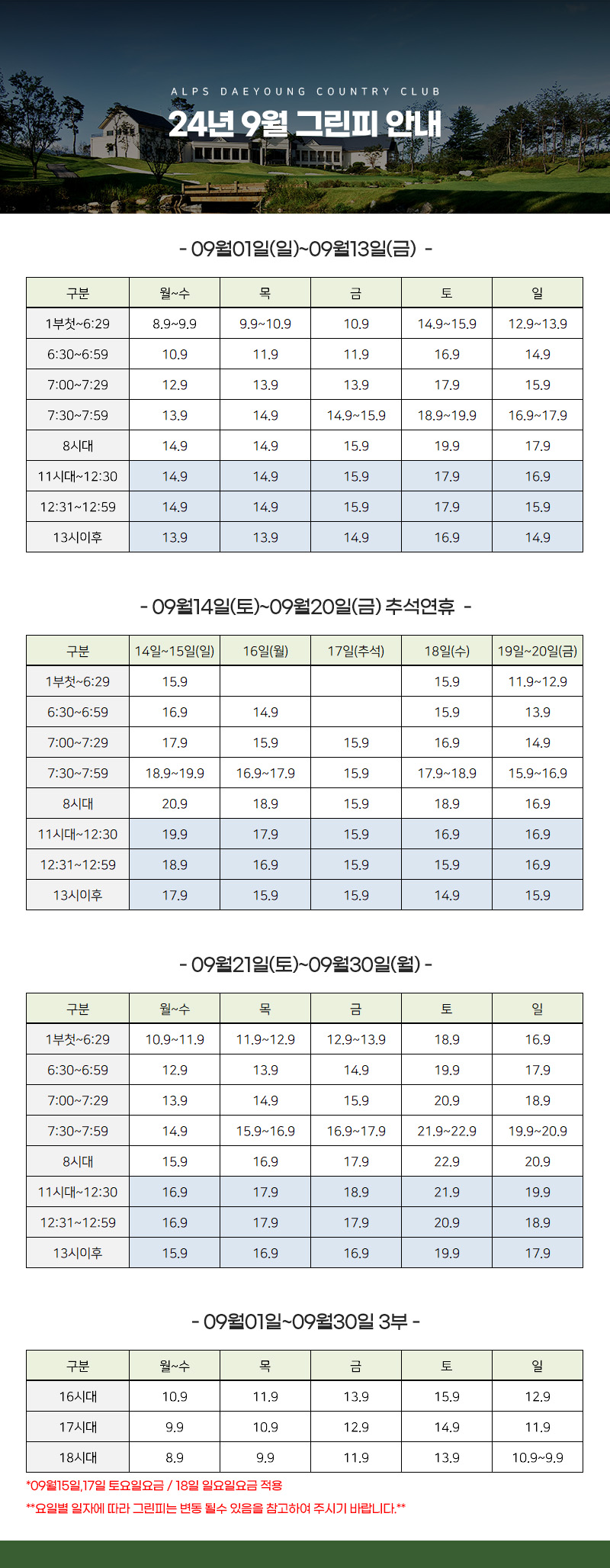 ALPS DAEYOUNG COUNTRY CLUB

24년 9월 그린피 안내

- 09월01일(일)~09월13일(금) -

| 구분 | 월~수 | 목 | 금 | 토 | 일 |
|---|---|---|---|---|---|
| 1부첫~6:29 | 8.9~9.9 | 9.9~10.9 | 10.9 | 14.9~15.9 | 12.9~13.9 |
| 6:30~6:59 | 10.9 | 11.9 | 11.9 | 16.9 | 14.9 |
| 7:00~7:29 | 12.9 | 13.9 | 13.9 | 17.9 | 15.9 |
| 7:30~7:59 | 13.9 | 14.9 | 14.9~15.9 | 18.9~19.9 | 16.9~17.9 |
| 8시대 | 14.9 | 14.9 | 15.9 | 19.9 | 17.9 |
| 11시대~12:30 | 14.9 | 14.9 | 15.9 | 17.9 | 16.9 |
| 12:31~12:59 | 14.9 | 14.9 | 15.9 | 17.9 | 15.9 |
| 13시이후 | 13.9 | 13.9 | 14.9 | 16.9 | 14.9 |

- 09월14일(토)~09월20일(금) 추석연휴 -

| 구분 | 14일~15일(일) | 16일(월) | 17일(추석) | 18일(수) | 19일~20일(금) |
|---|---|---|---|---|---|
| 1부첫~6:29 | 15.9 | | | 15.9 | 11.9~12.9 |
| 6:30~6:59 | 16.9 | 14.9 | | 15.9 | 13.9 |
| 7:00~7:29 | 17.9 | 15.9 | 15.9 | 16.9 | 14.9 |
| 7:30~7:59 | 18.9~19.9 | 16.9~17.9 | 15.9 | 17.9~18.9 | 15.9~16.9 |
| 8시대 | 20.9 | 18.9 | 15.9 | 18.9 | 16.9 |
| 11시대~12:30 | 19.9 | 17.9 | 15.9 | 16.9 | 16.9 |
| 12:31~12:59 | 18.9 | 16.9 | 15.9 | 15.9 | 16.9 |
| 13시이후 | 17.9 | 15.9 | 15.9 | 14.9 | 15.9 |

- 09월21일(토)~09월30일(월) -

| 구분 | 월~수 | 목 | 금 | 토 | 일 |
|---|---|---|---|---|---|
| 1부첫~6:29 | 10.9~11.9 | 11.9~12.9 | 12.9~13.9 | 18.9 | 16.9 |
| 6:30~6:59 | 12.9 | 13.9 | 14.9 | 19.9 | 17.9 |
| 7:00~7:29 | 13.9 | 14.9 | 15.9 | 20.9 | 18.9 |
| 7:30~7:59 | 14.9 | 15.9~16.9 | 16.9~17.9 | 21.9~22.9 | 19.9~20.9 |
| 8시대 | 15.9 | 16.9 | 17.9 | 22.9 | 20.9 |
| 11시대~12:30 | 16.9 | 17.9 | 18.9 | 21.9 | 19.9 |
| 12:31~12:59 | 16.9 | 17.9 | 17.9 | 20.9 | 18.9 |
| 13시이후 | 15.9 | 16.9 | 16.9 | 19.9 | 17.9 |

- 09월01일~09월30일 3부 -

| 구분 | 월~수 | 목 | 금 | 토 | 일 |
|---|---|---|---|---|---|
| 16시대 | 10.9 | 11.9 | 13.9 | 15.9 | 12.9 |
| 17시대 | 9.9 | 10.9 | 12.9 | 14.9 | 11.9 |
| 18시대 | 8.9 | 9.9 | 11.9 | 13.9 | 10.9~9.9 |

*09월15일,17일 토요일요금 / 18일 일요일요금 적용

**요일별 일자에 따라 그린피는 변동 될수 있음을 참고하여 주시기 바랍니다.**